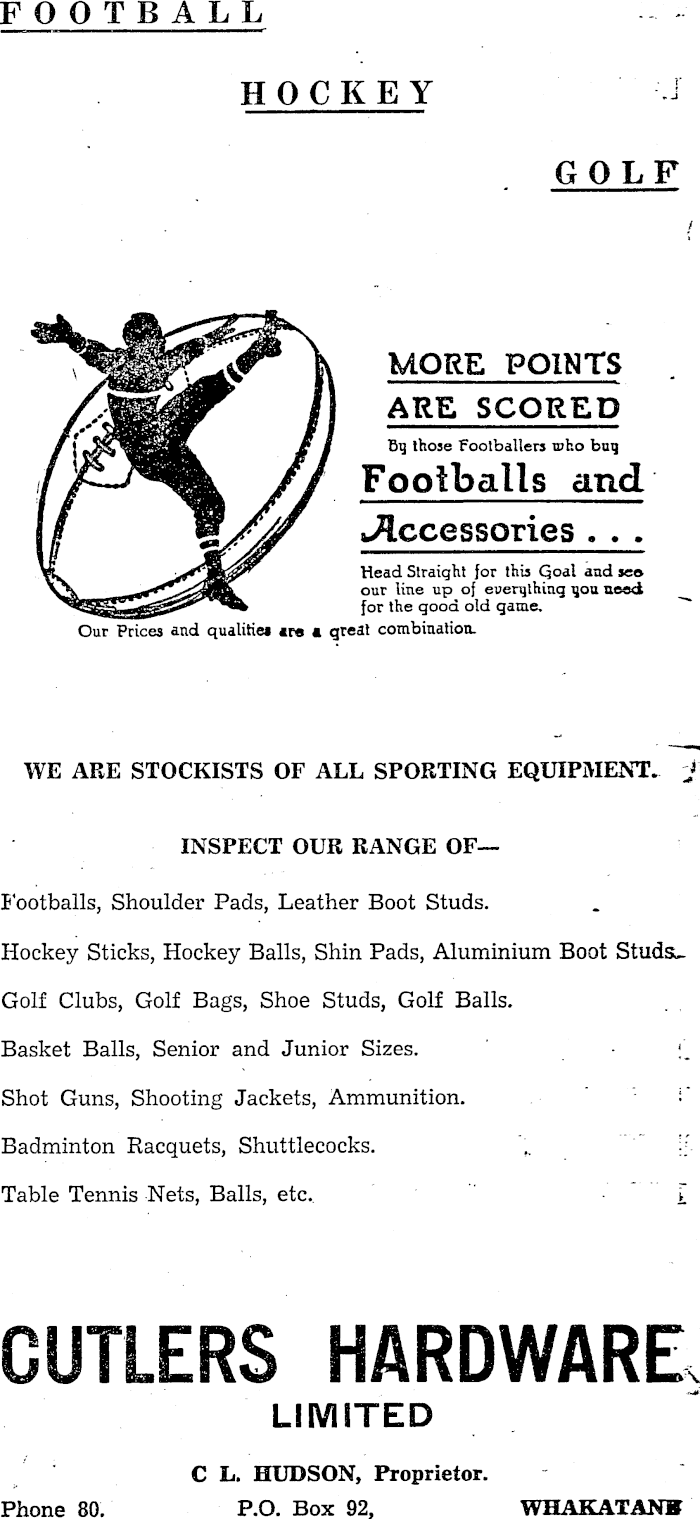 FOOTBALL

HOCKEY

GOLF

MORE POINTS ARE SCORED

By those Footballers who buy

Footballs and Accessories . . .

Head Straight for this Goal and see our line up of everything you need for the good old game.

Our Prices and qualities are a great combination.

WE ARE STOCKISTS OF ALL SPORTING EQUIPMENT.

INSPECT OUR RANGE OF—

Footballs, Shoulder Pads, Leather Boot Studs.

Hockey Sticks, Hockey Balls, Shin Pads, Aluminium Boot Studs.

Golf Clubs, Golf Bags, Shoe Studs, Golf Balls.

Basket Balls, Senior and Junior Sizes.

Shot Guns, Shooting Jackets, Ammunition.

Badminton Racquets, Shuttlecocks.

Table Tennis Nets, Balls, etc.

CUTLERS HARDWARE LIMITED

C L. HUDSON, Proprietor.

Phone 80. P.O. Box 92, WHAKATANE